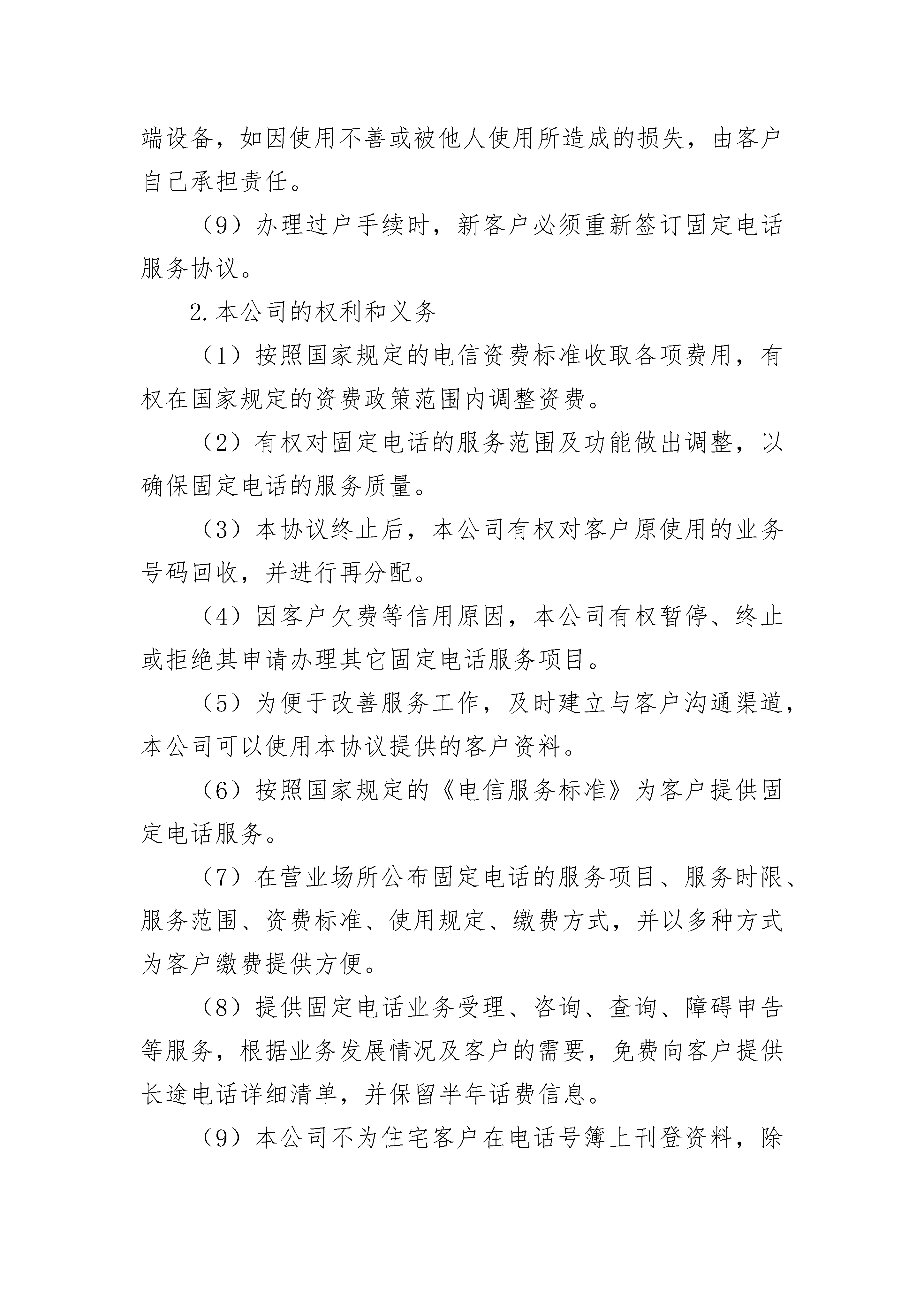 端设备，如因使用不善或被他人使用所造成的损失，由客户自己承担责任。

（9）办理过户手续时，新客户必须重新签订固定电话服务协议。

2.本公司的权利和义务

（1）按照国家规定的电信资费标准收取各项费用，有权在国家规定的资费政策范围内调整资费。

（2）有权对固定电话的服务范围及功能做出调整，以确保固定电话的服务质量。

（3）本协议终止后，本公司有权对客户原使用的业务号码回收，并进行再分配。

（4）因客户欠费等信用原因，本公司有权暂停、终止或拒绝其申请办理其它固定电话服务项目。

（5）为便于改善服务工作，及时建立与客户沟通渠道，本公司可以使用本协议提供的客户资料。

（6）按照国家规定的《电信服务标准》为客户提供固定电话服务。

（7）在营业场所公布固定电话的服务项目、服务时限、服务范围、资费标准、使用规定、缴费方式，并以多种方式为客户缴费提供方便。

（8）提供固定电话业务受理、咨询、查询、障碍申告等服务，根据业务发展情况及客户的需要，免费向客户提供长途电话详细清单，并保留半年话费信息。

（9）本公司不为住宅客户在电话号簿上刊登资料，除